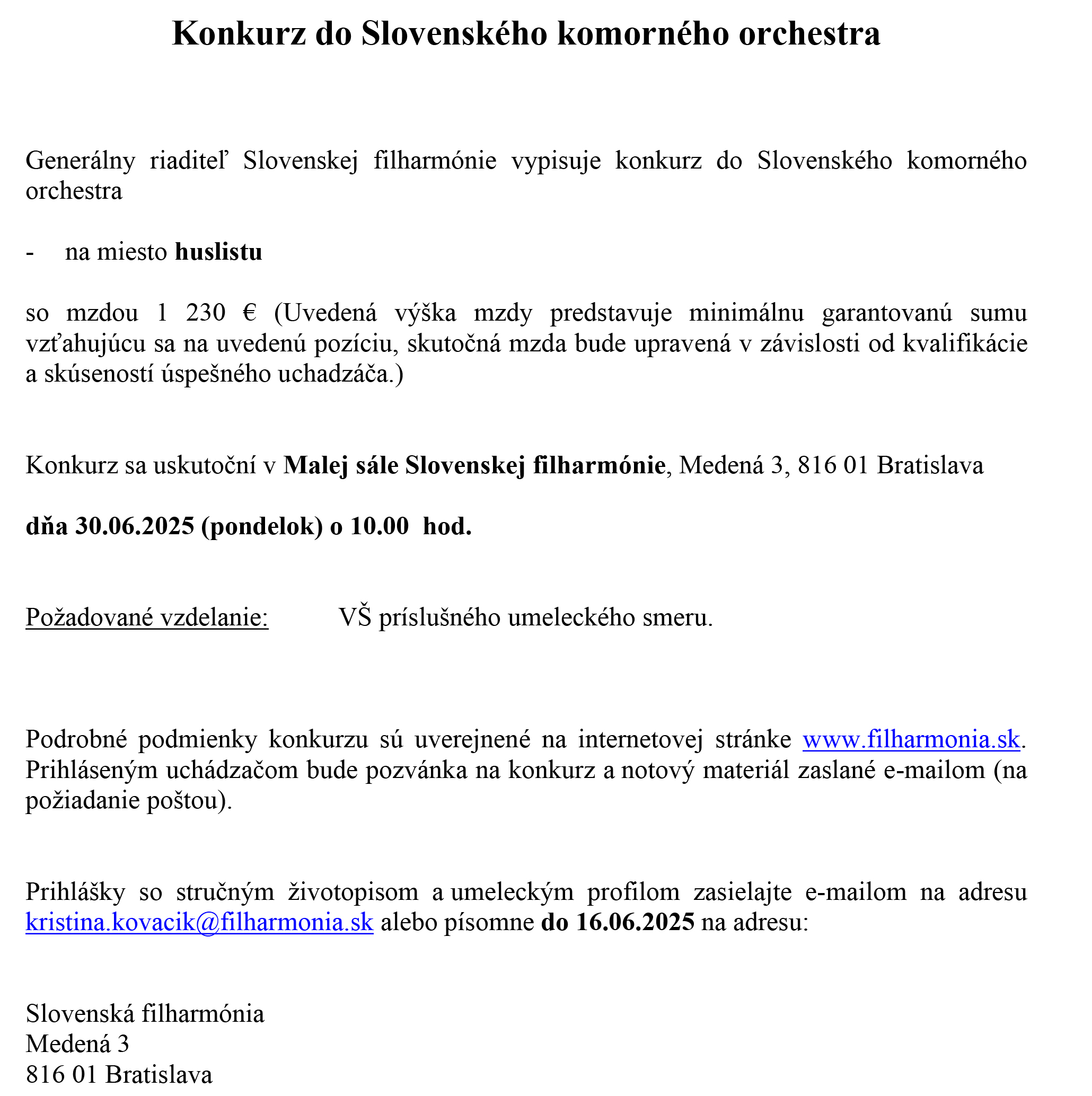 Konkurz do Slovenského komorného orchestra

Generálny riaditeľ Slovenskej filharmónie vypisuje konkurz do Slovenského komorného orchestra

- na miesto huslistu

so mzdou 1 230 € (Uvedená výška mzdy predstavuje minimálnu garantovanú sumu vzťahujúcu sa na uvedenú pozíciu, skutočná mzda bude upravená v závislosti od kvalifikácie a skúseností úspešného uchadzáča.)

Konkurz sa uskutoční v Malej sále Slovenskej filharmónie, Medená 3, 816 01 Bratislava

dňa 30.06.2025 (pondelok) o 10.00 hod.

Požadované vzdelanie: VŠ príslušného umeleckého smeru.

Podrobné podmienky konkurzu sú uverejnené na internetovej stránke www.filharmonia.sk. Prihláseným uchádzačom bude pozvánka na konkurz a notový materiál zaslané e-mailom (na požiadanie poštou).

Prihlášky so stručným životopisom a umeleckým profilom zasielajte e-mailom na adresu kristina.kovacik@filharmonia.sk alebo písomne do 16.06.2025 na adresu:

Slovenská filharmónia
Medená 3
816 01 Bratislava